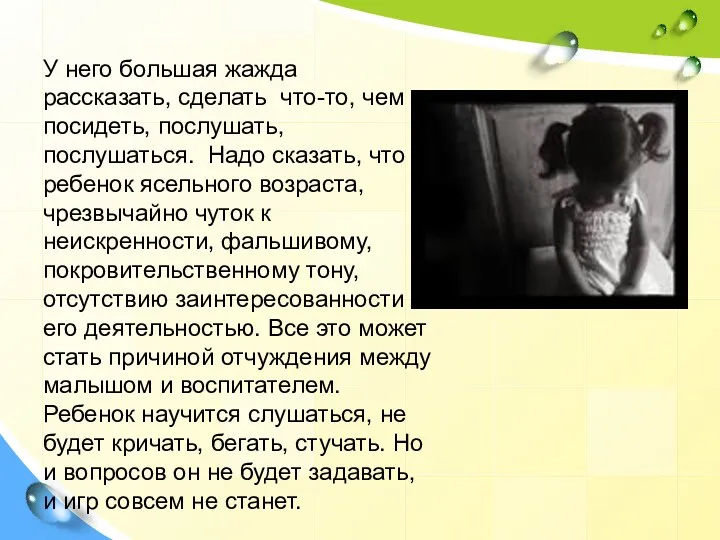 У него большая жажда рассказать, сделать что-то, чем посидеть, послушать, послушаться. Надо сказать, что ребенок ясельного возраста, чрезвычайно чуток к неискренности, фальшивому, покровительственному тону, отсутствию заинтересованности его деятельностью. Все это может стать причиной отчуждения между малышом и воспитателем. Ребенок научится слушаться, не будет кричать, бегать, стучать. Но и вопросов он не будет задавать, и игр совсем не станет.